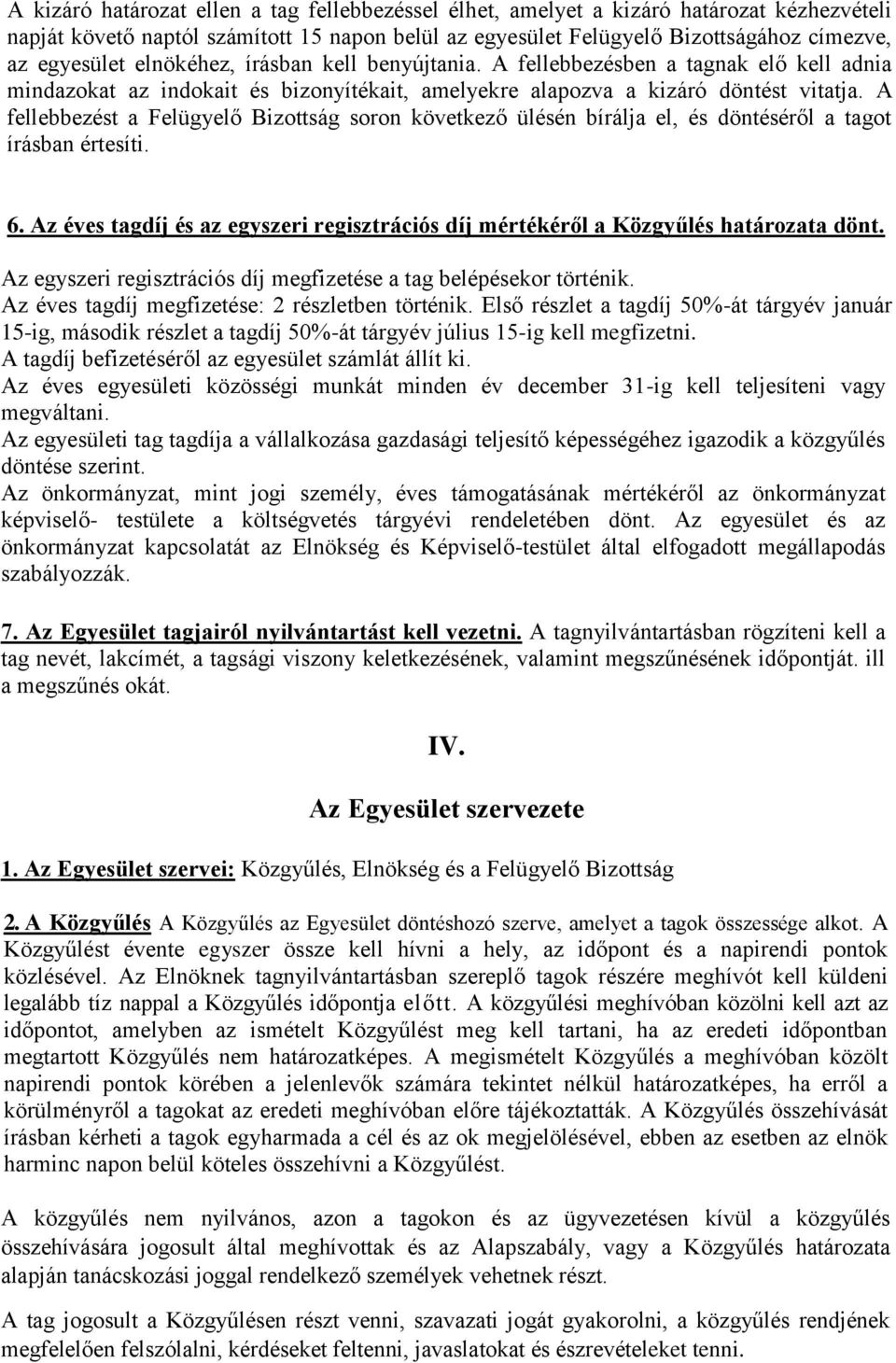 A kizáró határozat ellen a tag fellebbezéssel élhet, amelyet a kizáró határozat kézhezvételi napját követő naptól számított 15 napon belül az egyesület Felügyelő Bizottságához címezve, az egyesület elnökéhez, írásban kell benyújtania. A fellebbezésben a tagnak elő kell adnia mindazokat az indokait és bizonyítékait, amelyekre alapozva a kizáró döntést vitatja. A fellebbezést a Felügyelő Bizottság soron következő ülésén bírálja el, és döntéséről a tagot írásban értesíti.

6. Az éves tagdíj és az egyszeri regisztrációs díj mértékéről a Közgyűlés határozata dönt.

Az egyszeri regisztrációs díj megfizetése a tag belépésekor történik.
Az éves tagdíj megfizetése: 2 részletben történik. Első részlet a tagdíj 50%-át tárgyév január 15-ig, második részlet a tagdíj 50%-át tárgyév július 15-ig kell megfizetni.
A tagdíj befizetéséről az egyesület számlát állít ki.
Az éves egyesületi közösségi munkát minden év december 31-ig kell teljesíteni vagy megváltani.
Az egyesületi tag tagdíja a vállalkozása gazdasági teljesítő képességéhez igazodik a közgyűlés döntése szerint.
Az önkormányzat, mint jogi személy, éves támogatásának mértékéről az önkormányzat képviselő- testülete a költségvetés tárgyévi rendeletében dönt. Az egyesület és az önkormányzat kapcsolatát az Elnökség és Képviselő-testület által elfogadott megállapodás szabályozzák.

7. Az Egyesület tagjairól nyilvántartást kell vezetni. A tagnyilvántartásban rögzíteni kell a tag nevét, lakcímét, a tagsági viszony keletkezésének, valamint megszűnésének időpontját. ill a megszűnés okát.

IV.

Az Egyesület szervezete

1. Az Egyesület szervei: Közgyűlés, Elnökség és a Felügyelő Bizottság

2. A Közgyűlés A Közgyűlés az Egyesület döntéshozó szerve, amelyet a tagok összessége alkot. A Közgyűlést évente egyszer össze kell hívni a hely, az időpont és a napirendi pontok közlésével. Az Elnöknek tagnyilvántartásban szereplő tagok részére meghívót kell küldeni legalább tíz nappal a Közgyűlés időpontja előtt. A közgyűlési meghívóban közölni kell azt az időpontot, amelyben az ismételt Közgyűlést meg kell tartani, ha az eredeti időpontban megtartott Közgyűlés nem határozatképes. A megismételt Közgyűlés a meghívóban közölt napirendi pontok körében a jelenlevők számára tekintet nélkül határozatképes, ha erről a körülményről a tagokat az eredeti meghívóban előre tájékoztatták. A Közgyűlés összehívását írásban kérheti a tagok egyharmada a cél és az ok megjelölésével, ebben az esetben az elnök harminc napon belül köteles összehívni a Közgyűlést.

A közgyűlés nem nyilvános, azon a tagokon és az ügyvezetésen kívül a közgyűlés összehívására jogosult által meghívottak és az Alapszabály, vagy a Közgyűlés határozata alapján tanácskozási joggal rendelkező személyek vehetnek részt.

A tag jogosult a Közgyűlésen részt venni, szavazati jogát gyakorolni, a közgyűlés rendjének megfelelően felszólalni, kérdéseket feltenni, javaslatokat és észrevételeket tenni.